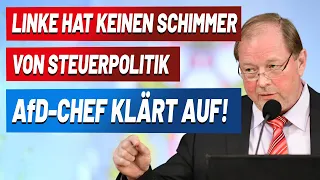 LINKE HAT KEINEN SCHIMMER
VON STEUERPOLITIK
AfD-CHEF KLÄRT AUF!